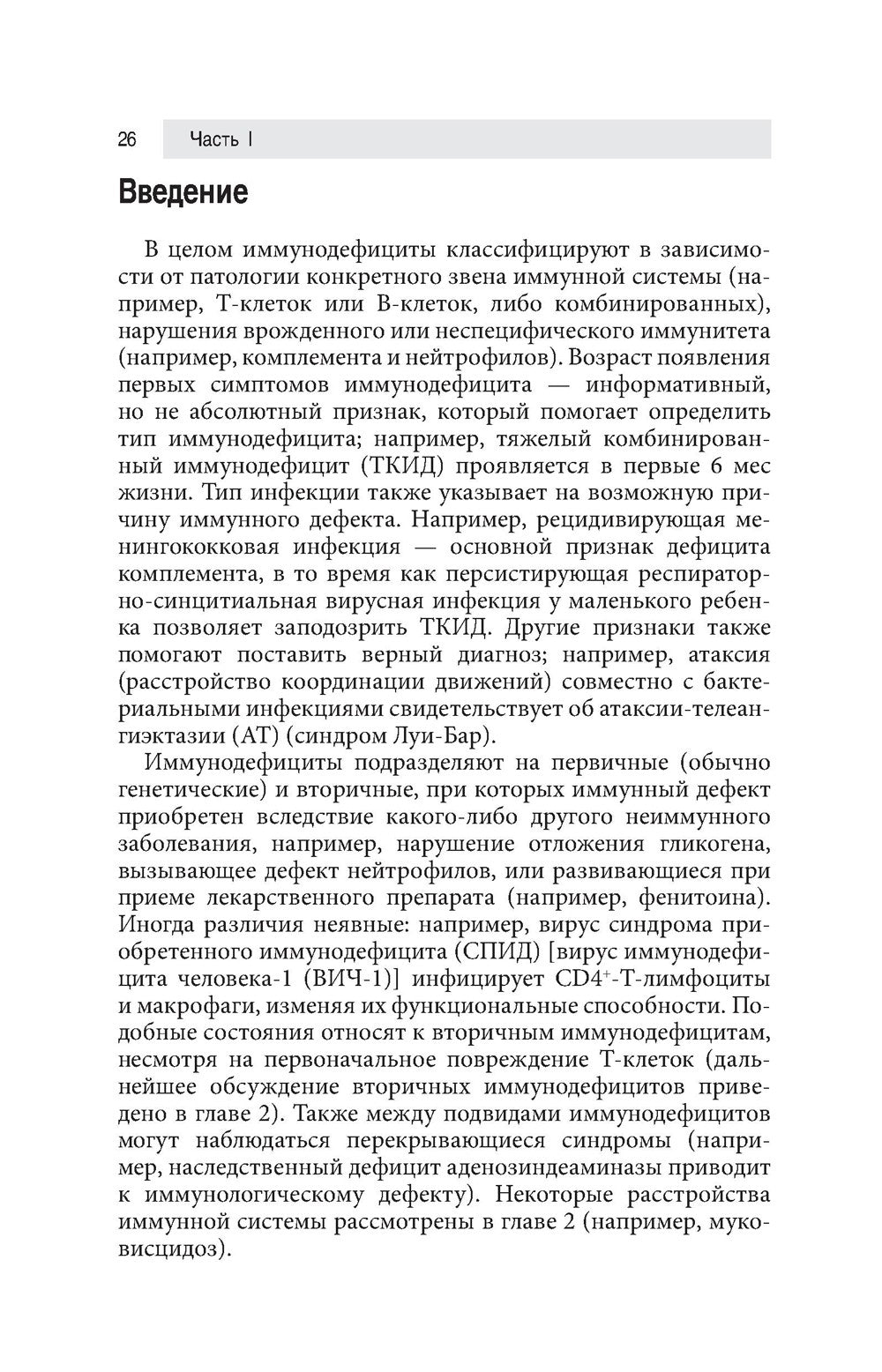 26 Часть I

Введение

В целом иммунодефициты классифицируют в зависимости от патологии конкретного звена иммунной системы (например, Т-клеток или В-клеток, либо комбинированных), нарушения врожденного или неспецифического иммунитета (например, комплемента и нейтрофилов). Возраст появления первых симптомов иммунодефицита — информативный, но не абсолютный признак, который помогает определить тип иммунодефицита; например, тяжелый комбинированный иммунодефицит (ТКИД) проявляется в первые 6 мес жизни. Тип инфекции также указывает на возможную причину иммунного дефекта. Например, рецидивирующая менингококковая инфекция — основной признак дефицита комплемента, в то время как персистирующая респираторно-синцитиальная вирусная инфекция у маленького ребенка позволяет заподозрить ТКИД. Другие признаки также помогают поставить верный диагноз; например, атаксия (расстройство координации движений) совместно с бактериальными инфекциями свидетельствует об атаксии-телеангиэктазии (АТ) (синдром Луи-Бар).

Иммунодефициты подразделяют на первичные (обычно генетические) и вторичные, при которых иммунный дефект приобретен вследствие какого-либо другого неиммунного заболевания, например, нарушение отложения гликогена, вызывающее дефект нейтрофилов, или развивающиеся при приеме лекарственного препарата (например, фенитоина). Иногда различия неявные: например, вирус синдрома приобретенного иммунодефицита (СПИД) [вирус иммунодефицита человека-1 (ВИЧ-1)] инфицирует $CD4^+$-Т-лимфоциты и макрофаги, изменяя их функциональные способности. Подобные состояния относят к вторичным иммунодефицитам, несмотря на первоначальное повреждение Т-клеток (дальнейшее обсуждение вторичных иммунодефицитов приведено в главе 2). Также между подвидами иммунодефицитов могут наблюдаться перекрывающиеся синдромы (например, наследственный дефицит аденозиндеаминазы приводит к иммунологическому дефекту). Некоторые расстройства иммунной системы рассмотрены в главе 2 (например, муковисцидоз).